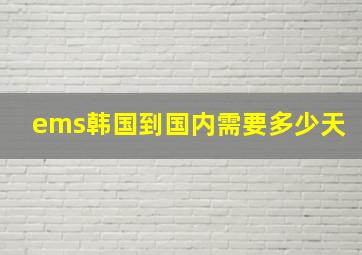 ems韩国到国内需要多少天